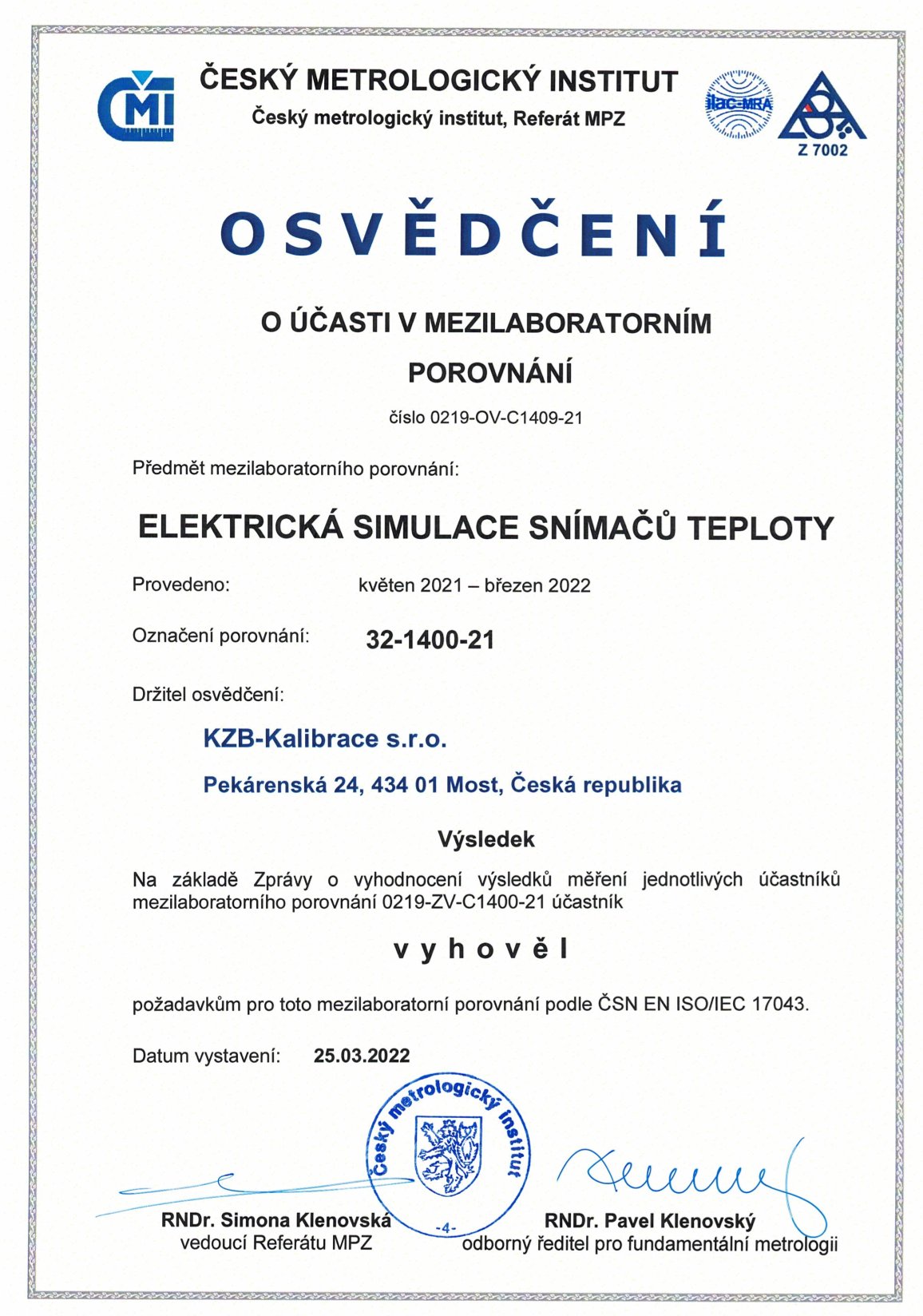 ČMI

ČESKÝ METROLOGICKÝ INSTITUT
Český metrologický institut, Referát MPZ

ilac-MRA

Z 7002

OSVĚDČENÍ

O ÚČASTI V MEZILABORATORNÍM POROVNÁNÍ

číslo 0219-OV-C1409-21

Předmět mezilaboratorního porovnání:

ELEKTRICKÁ SIMULACE SNÍMAČŮ TEPLOTY

Provedeno: květen 2021 – březen 2022

Označení porovnání: 32-1400-21

Držitel osvědčení:

KZB-Kalibrace s.r.o.

Pekárenská 24, 434 01 Most, Česká republika

Výsledek

Na základě Zprávy o vyhodnocení výsledků měření jednotlivých účastníků mezilaboratorního porovnání 0219-ZV-C1400-21 účastník

vyhověl

požadavkům pro toto mezilaboratorní porovnání podle ČSN EN ISO/IEC 17043.

Datum vystavení: 25.03.2022

Český metrologický institut
-4-

RNDr. Simona Klenovská
vedoucí Referátu MPZ

RNDr. Pavel Klenovský
odborný ředitel pro fundamentální metrologii